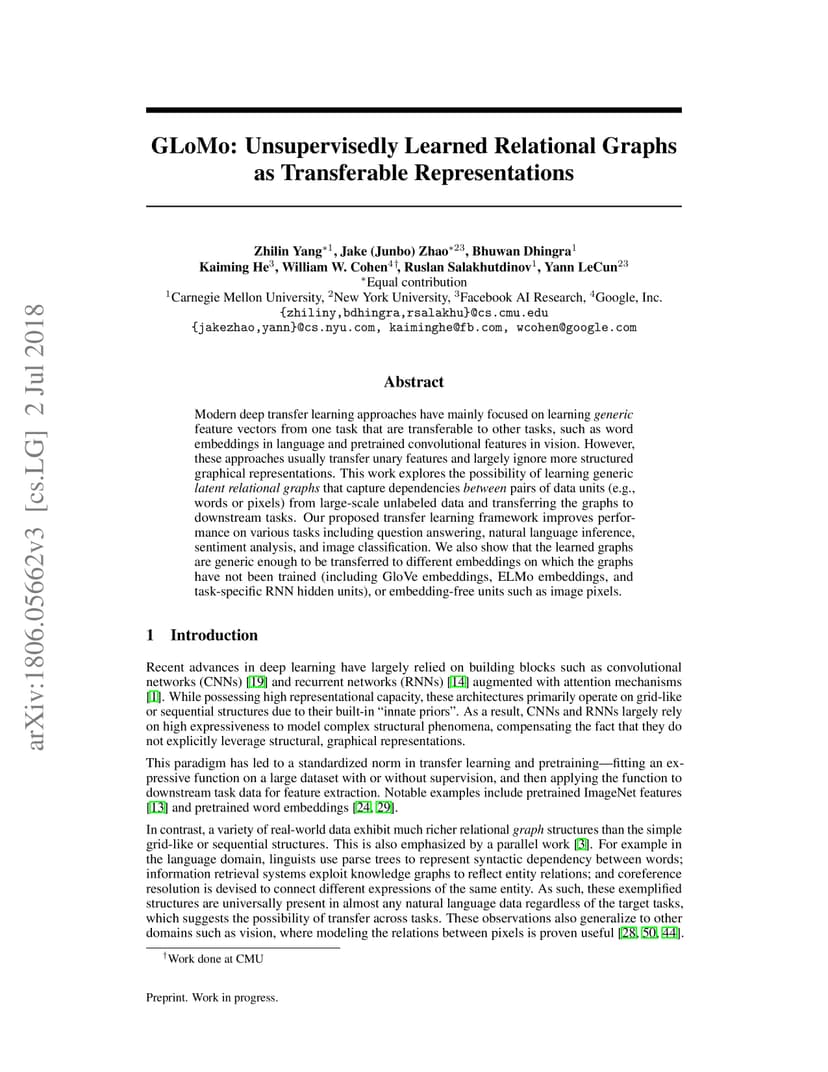 arXiv:1806.05662v3 [cs.LG] 2 Jul 2018

GLoMo: Unsupervisedly Learned Relational Graphs as Transferable Representations

Zhilin Yang$^{*1}$, Jake (Junbo) Zhao$^{*23}$, Bhuwan Dhingra$^{1}$
Kaiming He$^{3}$, William W. Cohen$^{4\dagger}$, Ruslan Salakhutdinov$^{1}$, Yann LeCun$^{23}$
$^{*}$Equal contribution
$^{1}$Carnegie Mellon University, $^{2}$New York University, $^{3}$Facebook AI Research, $^{4}$Google, Inc.
{zhiliny,bdhingra,rsalakhu}@cs.cmu.edu
{jakezhao,yann}@cs.nyu.com, kaiminghe@fb.com, wcohen@google.com

Abstract

Modern deep transfer learning approaches have mainly focused on learning generic feature vectors from one task that are transferable to other tasks, such as word embeddings in language and pretrained convolutional features in vision. However, these approaches usually transfer unary features and largely ignore more structured graphical representations. This work explores the possibility of learning generic latent relational graphs that capture dependencies between pairs of data units (e.g., words or pixels) from large-scale unlabeled data and transferring the graphs to downstream tasks. Our proposed transfer learning framework improves performance on various tasks including question answering, natural language inference, sentiment analysis, and image classification. We also show that the learned graphs are generic enough to be transferred to different embeddings on which the graphs have not been trained (including GloVe embeddings, ELMo embeddings, and task-specific RNN hidden units), or embedding-free units such as image pixels.

1 Introduction

Recent advances in deep learning have largely relied on building blocks such as convolutional networks (CNNs) [19] and recurrent networks (RNNs) [14] augmented with attention mechanisms [1]. While possessing high representational capacity, these architectures primarily operate on grid-like or sequential structures due to their built-in "innate priors". As a result, CNNs and RNNs largely rely on high expressiveness to model complex structural phenomena, compensating the fact that they do not explicitly leverage structural, graphical representations.

This paradigm has led to a standardized norm in transfer learning and pretraining—fitting an expressive function on a large dataset with or without supervision, and then applying the function to downstream task data for feature extraction. Notable examples include pretrained ImageNet features [13] and pretrained word embeddings [24, 29].

In contrast, a variety of real-world data exhibit much richer relational graph structures than the simple grid-like or sequential structures. This is also emphasized by a parallel work [3]. For example in the language domain, linguists use parse trees to represent syntactic dependency between words; information retrieval systems exploit knowledge graphs to reflect entity relations; and coreference resolution is devised to connect different expressions of the same entity. As such, these exemplified structures are universally present in almost any natural language data regardless of the target tasks, which suggests the possibility of transfer across tasks. These observations also generalize to other domains such as vision, where modeling the relations between pixels is proven useful [28, 50, 44].

$^{\dagger}$Work done at CMU

Preprint. Work in progress.